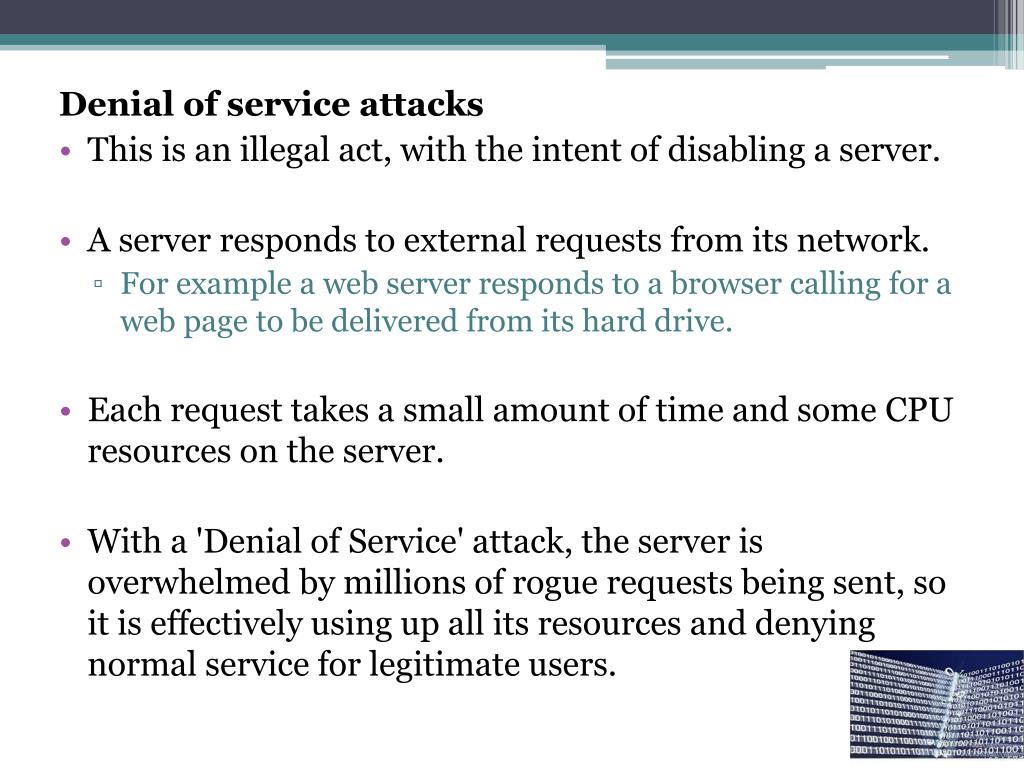 Denial of service attacks

• This is an illegal act, with the intent of disabling a server.

• A server responds to external requests from its network.
▫ For example a web server responds to a browser calling for a web page to be delivered from its hard drive.

• Each request takes a small amount of time and some CPU resources on the server.

• With a 'Denial of Service' attack, the server is overwhelmed by millions of rogue requests being sent, so it is effectively using up all its resources and denying normal service for legitimate users.